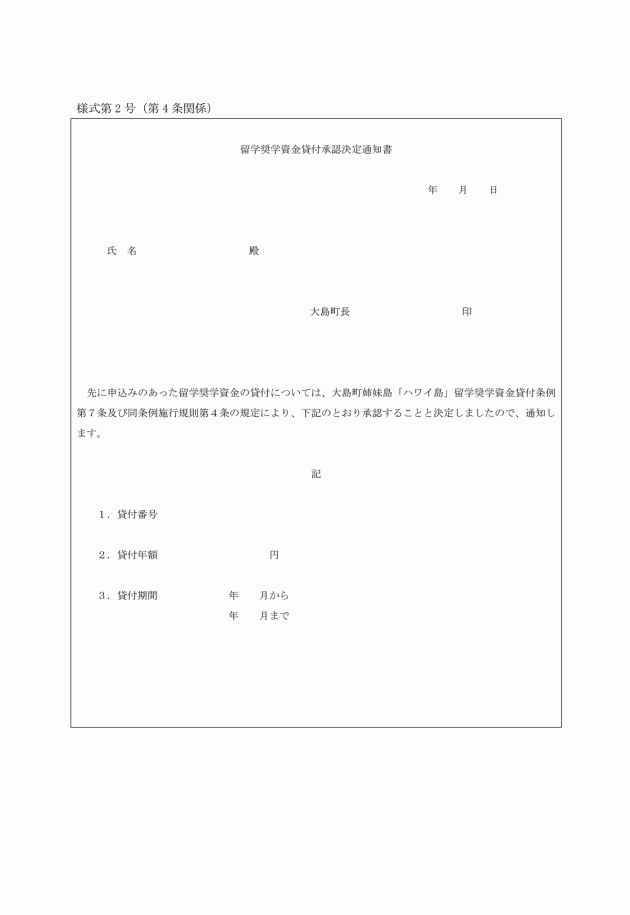 様式第２号（第４条関係）

留学奨学資金貸付承認決定通知書

年　月　日

氏　名　　　　殿

大島町長　　　　印

先に申込みのあった留学奨学資金の貸付については、大島町姉妹島「ハワイ島」留学奨学資金貸付条例第７条及び同条例施行規則第４条の規定により、下記のとおり承認することと決定しましたので、通知します。

記

１．貸付番号

２．貸付年額　　　　円

３．貸付期間　　　年　月から
年　月まで